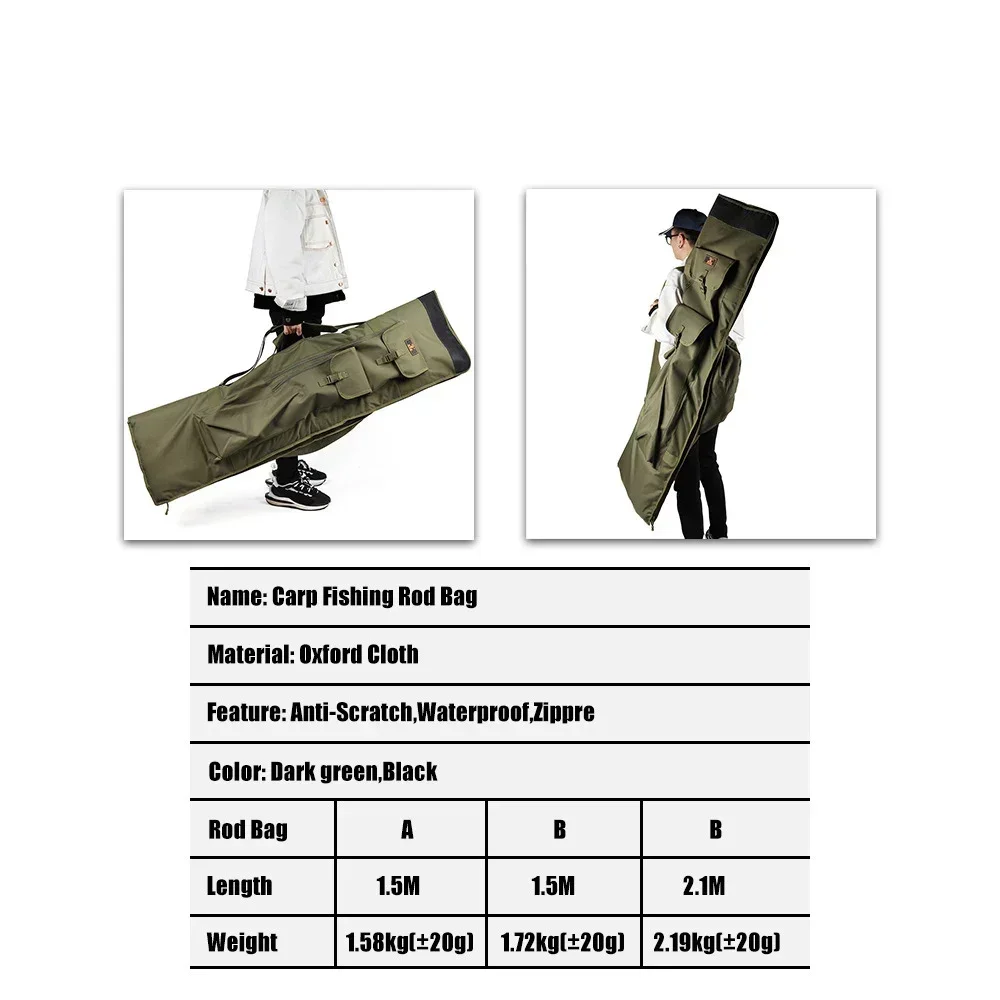 Name: Carp Fishing Rod Bag

Material: Oxford Cloth

Feature: Anti-Scratch,Waterproof,Zippre

Color: Dark green,Black

| Rod Bag | A | B | B |
|---|---|---|---|
| Length | 1.5M | 1.5M | 2.1M |
| Weight | 1.58kg(±20g) | 1.72kg(±20g) | 2.19kg(±20g) |